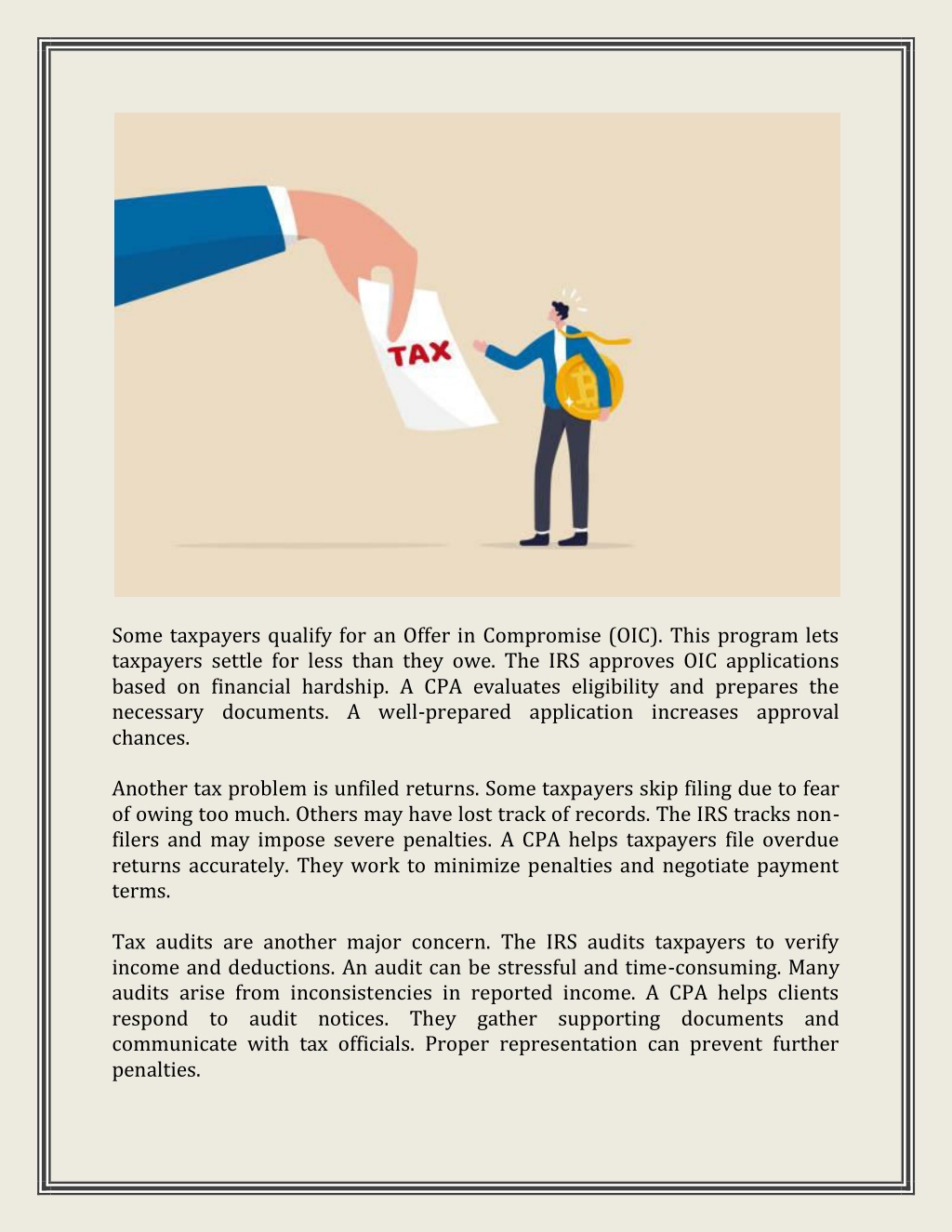 TAX

Some taxpayers qualify for an Offer in Compromise (OIC). This program lets taxpayers settle for less than they owe. The IRS approves OIC applications based on financial hardship. A CPA evaluates eligibility and prepares the necessary documents. A well-prepared application increases approval chances.

Another tax problem is unfiled returns. Some taxpayers skip filing due to fear of owing too much. Others may have lost track of records. The IRS tracks non-filers and may impose severe penalties. A CPA helps taxpayers file overdue returns accurately. They work to minimize penalties and negotiate payment terms.

Tax audits are another major concern. The IRS audits taxpayers to verify income and deductions. An audit can be stressful and time-consuming. Many audits arise from inconsistencies in reported income. A CPA helps clients respond to audit notices. They gather supporting documents and communicate with tax officials. Proper representation can prevent further penalties.